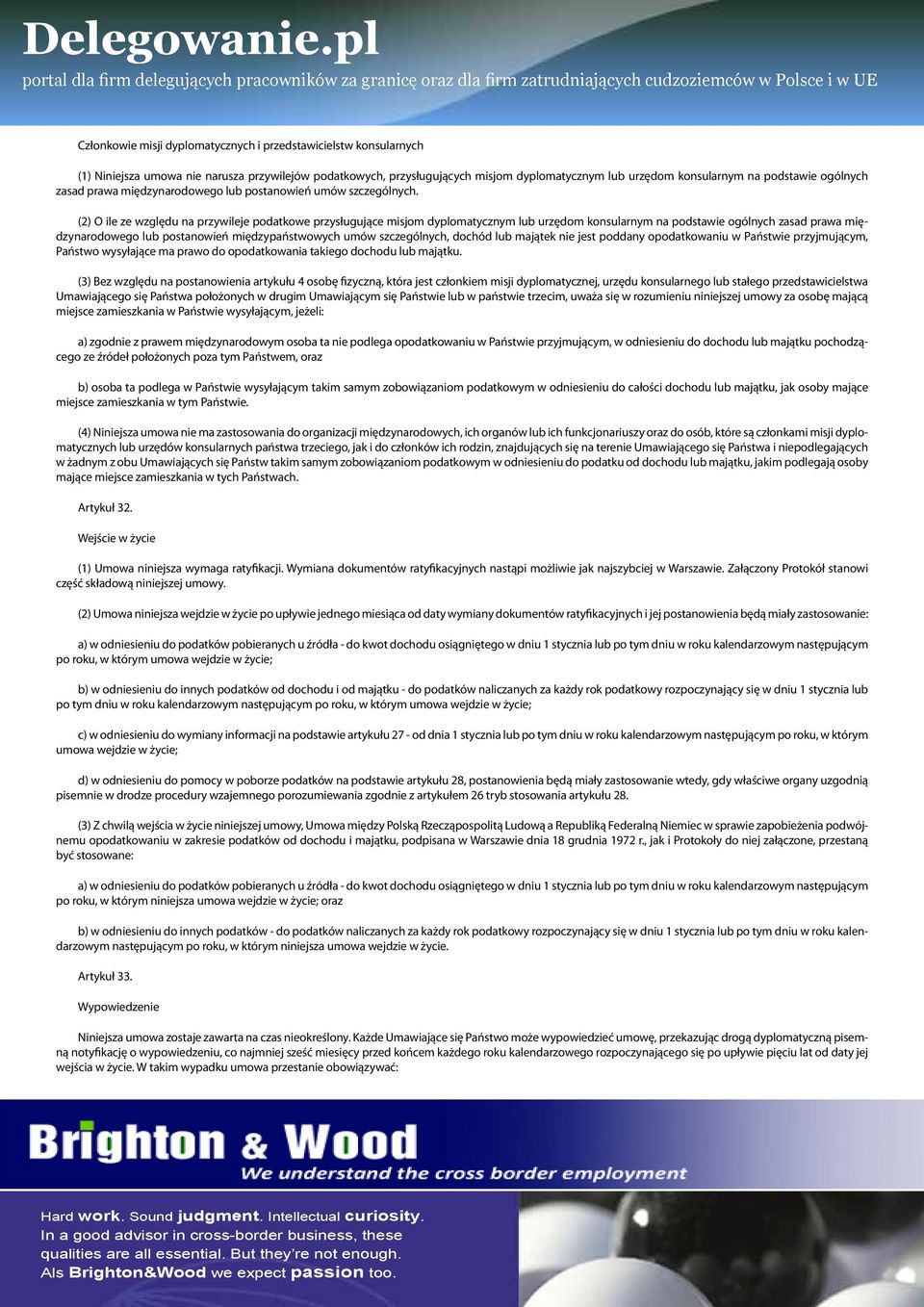 Delegowanie.pl

portal dla firm delegujących pracowników za granicę oraz dla firm zatrudniających cudzoziemców w Polsce i w UE

Członkowie misji dyplomatycznych i przedstawicielstw konsularnych

(1) Niniejsza umowa nie narusza przywilejów podatkowych, przysługujących misjom dyplomatycznym lub urzędom konsularnym na podstawie ogólnych zasad prawa międzynarodowego lub postanowień umów szczególnych.

(2) O ile ze względu na przywileje podatkowe przysługujące misjom dyplomatycznym lub urzędom konsularnym na podstawie ogólnych zasad prawa międzynarodowego lub postanowień międzypaństwowych umów szczególnych, dochód lub majątek nie jest poddany opodatkowaniu w Państwie przyjmującym, Państwo wysyłające ma prawo do opodatkowania takiego dochodu lub majątku.

(3) Bez względu na postanowienia artykułu 4 osobę fizyczną, która jest członkiem misji dyplomatycznej, urzędu konsularnego lub stałego przedstawicielstwa Umawiającego się Państwa położonych w drugim Umawiającym się Państwie lub w państwie trzecim, uważa się w rozumieniu niniejszej umowy za osobę mającą miejsce zamieszkania w Państwie wysyłającym, jeżeli:

a) zgodnie z prawem międzynarodowym osoba ta nie podlega opodatkowaniu w Państwie przyjmującym, w odniesieniu do dochodu lub majątku pochodzącego ze źródeł położonych poza tym Państwem, oraz

b) osoba ta podlega w Państwie wysyłającym takim samym zobowiązaniom podatkowym w odniesieniu do całości dochodu lub majątku, jak osoby mające miejsce zamieszkania w tym Państwie.

(4) Niniejsza umowa nie ma zastosowania do organizacji międzynarodowych, ich organów lub ich funkcjonariuszy oraz do osób, które są członkami misji dyplomatycznych lub urzędów konsularnych państwa trzeciego, jak i do członków ich rodzin, znajdujących się na terenie Umawiającego się Państwa i niepodlegających w żadnym z obu Umawiających się Państw takim samym zobowiązaniom podatkowym w odniesieniu do podatku od dochodu lub majątku, jakim podlegają osoby mające miejsce zamieszkania w tych Państwach.

Artykuł 32.

Wejście w życie

(1) Umowa niniejsza wymaga ratyfikacji. Wymiana dokumentów ratyfikacyjnych nastąpi możliwie jak najszybciej w Warszawie. Załączony Protokół stanowi część składową niniejszej umowy.

(2) Umowa niniejsza wejdzie w życie po upływie jednego miesiąca od daty wymiany dokumentów ratyfikacyjnych i jej postanowienia będą miały zastosowanie:

a) w odniesieniu do podatków pobieranych u źródła - do kwot dochodu osiągniętego w dniu 1 stycznia lub po tym dniu w roku kalendarzowym następującym po roku, w którym umowa wejdzie w życie;

b) w odniesieniu do innych podatków od dochodu i od majątku - do podatków naliczanych za każdy rok podatkowy rozpoczynający się w dniu 1 stycznia lub po tym dniu w roku kalendarzowym następującym po roku, w którym umowa wejdzie w życie;

c) w odniesieniu do wymiany informacji na podstawie artykułu 27 - od dnia 1 stycznia lub po tym dniu w roku kalendarzowym następującym po roku, w którym umowa wejdzie w życie;

d) w odniesieniu do pomocy w poborze podatków na podstawie artykułu 28, postanowienia będą miały zastosowanie wtedy, gdy właściwe organy uzgodnią pisemnie w drodze procedury wzajemnego porozumiewania zgodnie z artykułem 26 tryb stosowania artykułu 28.

(3) Z chwilą wejścia w życie niniejszej umowy, Umowa między Polską Rzecząpospolitą Ludową a Republiką Federalną Niemiec w sprawie zapobieżenia podwójnemu opodatkowaniu w zakresie podatków od dochodu i majątku, podpisana w Warszawie dnia 18 grudnia 1972 r., jak i Protokoły do niej załączone, przestaną być stosowane:

a) w odniesieniu do podatków pobieranych u źródła - do kwot dochodu osiągniętego w dniu 1 stycznia lub po tym dniu w roku kalendarzowym następującym po roku, w którym niniejsza umowa wejdzie w życie; oraz

b) w odniesieniu do innych podatków - do podatków naliczanych za każdy rok podatkowy rozpoczynający się w dniu 1 stycznia lub po tym dniu w roku kalendarzowym następującym po roku, w którym niniejsza umowa wejdzie w życie.

Artykuł 33.

Wypowiedzenie

Niniejsza umowa zostaje zawarta na czas nieokreślony. Każde Umawiające się Państwo może wypowiedzieć umowę, przekazując drogą dyplomatyczną pisemną notyfikację o wypowiedzeniu, co najmniej sześć miesięcy przed końcem każdego roku kalendarzowego rozpoczynającego się po upływie pięciu lat od daty jej wejścia w życie. W takim wypadku umowa przestanie obowiązywać:

Brighton & Wood

We understand the cross border employment

Hard work. Sound judgment. Intellectual curiosity. In a good advisor in cross-border business, these qualities are all essential. But they're not enough. Als Brighton&Wood we expect passion too.